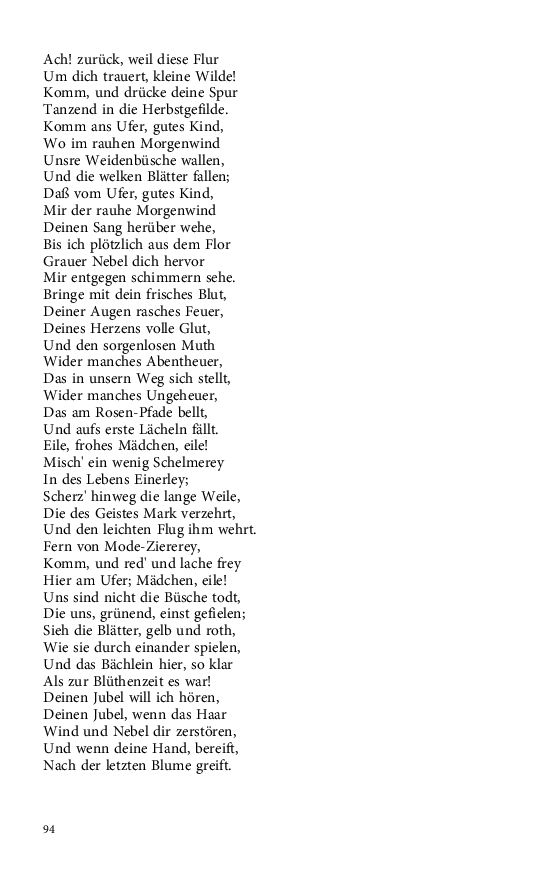 Ach! zurück, weil diese Flur
Um dich trauert, kleine Wilde!
Komm, und drücke deine Spur
Tanzend in die Herbstgefilde.
Komm ans Ufer, gutes Kind,
Wo im rauhen Morgenwind
Unsre Weidenbüsche wallen,
Und die welken Blätter fallen;
Daß vom Ufer, gutes Kind,
Mir der rauhe Morgenwind
Deinen Sang herüber wehe,
Bis ich plötzlich aus dem Flor
Grauer Nebel dich hervor
Mir entgegen schimmern sehe.
Bringe mit dein frisches Blut,
Deiner Augen rasches Feuer,
Deines Herzens volle Glut,
Und den sorgenlosen Muth
Wider manches Abentheuer,
Das in unsern Weg sich stellt,
Wider manches Ungeheuer,
Das am Rosen-Pfade bellt,
Und aufs erste Lächeln fällt.
Eile, frohes Mädchen, eile!
Misch' ein wenig Schelmerey
In des Lebens Einerley;
Scherz' hinweg die lange Weile,
Die des Geistes Mark verzehrt,
Und den leichten Flug ihm wehrt.
Fern von Mode-Ziererey,
Komm, und red' und lache frey
Hier am Ufer; Mädchen, eile!
Uns sind nicht die Büsche todt,
Die uns, grünend, einst gefielen;
Sieh die Blätter, gelb und roth,
Wie sie durch einander spielen,
Und das Bächlein hier, so klar
Als zur Blüthenzeit es war!
Deinen Jubel will ich hören,
Deinen Jubel, wenn das Haar
Wind und Nebel dir zerstören,
Und wenn deine Hand, bereift,
Nach der letzten Blume greift.

94